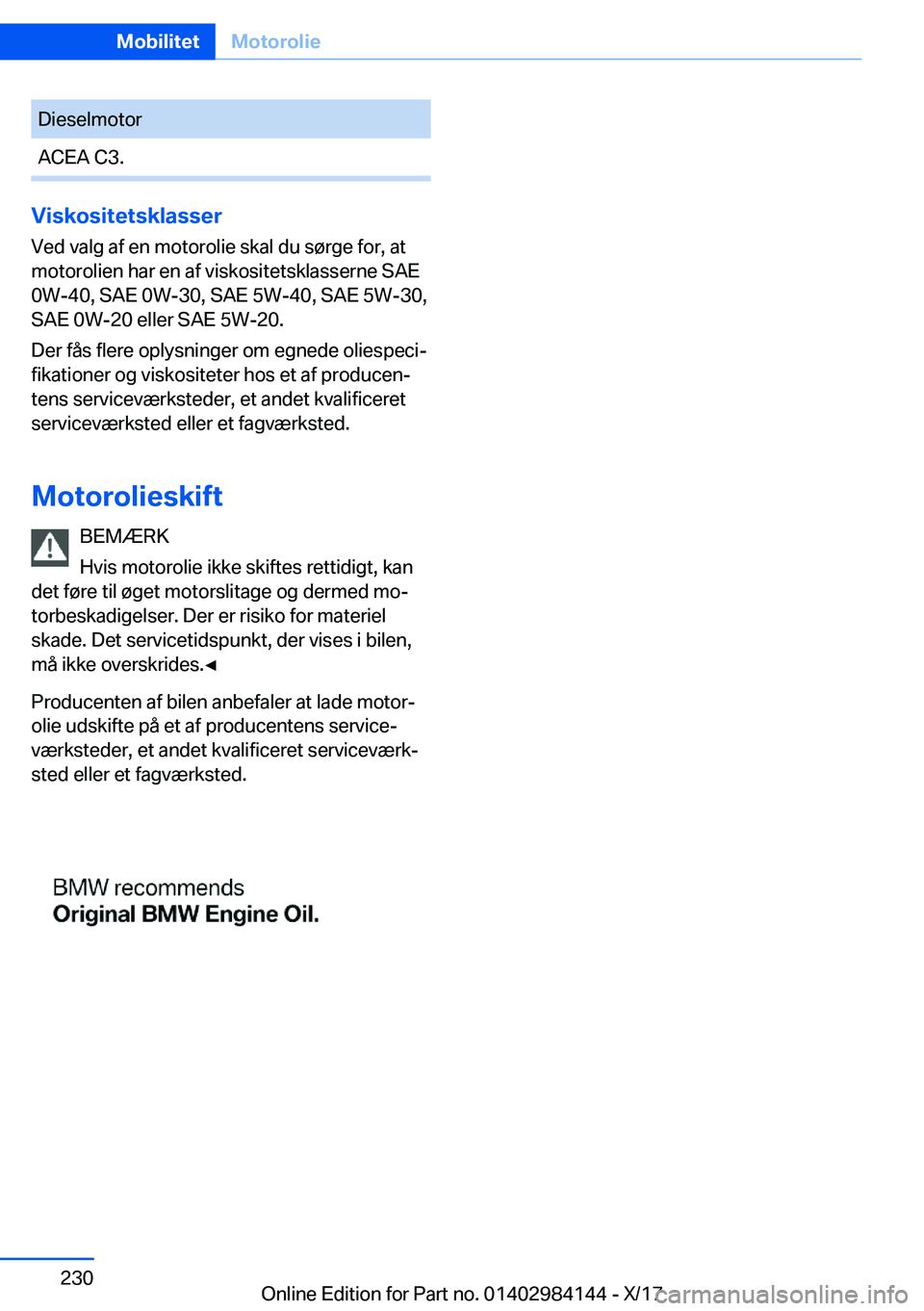 Mobilitet Motorolie

| Dieselmotor |
|---|
| ACEA C3. |

Viskositetsklasser
Ved valg af en motorolie skal du sørge for, at motorolien har en af viskositetsklasserne SAE 0W-40, SAE 0W-30, SAE 5W-40, SAE 5W-30, SAE 0W-20 eller SAE 5W-20.

Der fås flere oplysninger om egnede oliespecifikationer og viskositeter hos et af producentens serviceværksteder, et andet kvalificeret serviceværksted eller et fagværksted.

Motorolieskift
BEMÆRK
Hvis motorolie ikke skiftes rettidigt, kan det føre til øget motorslitage og dermed motorbeskadigelser. Der er risiko for materiel skade. Det servicetidspunkt, der vises i bilen, må ikke overskrides.◄

Producenten af bilen anbefaler at lade motorolie udskifte på et af producentens serviceværksteder, et andet kvalificeret serviceværksted eller et fagværksted.

BMW recommends
Original BMW Engine Oil.

230
Online Edition for Part no. 01402984144 - X/17
carmanualsonline.info